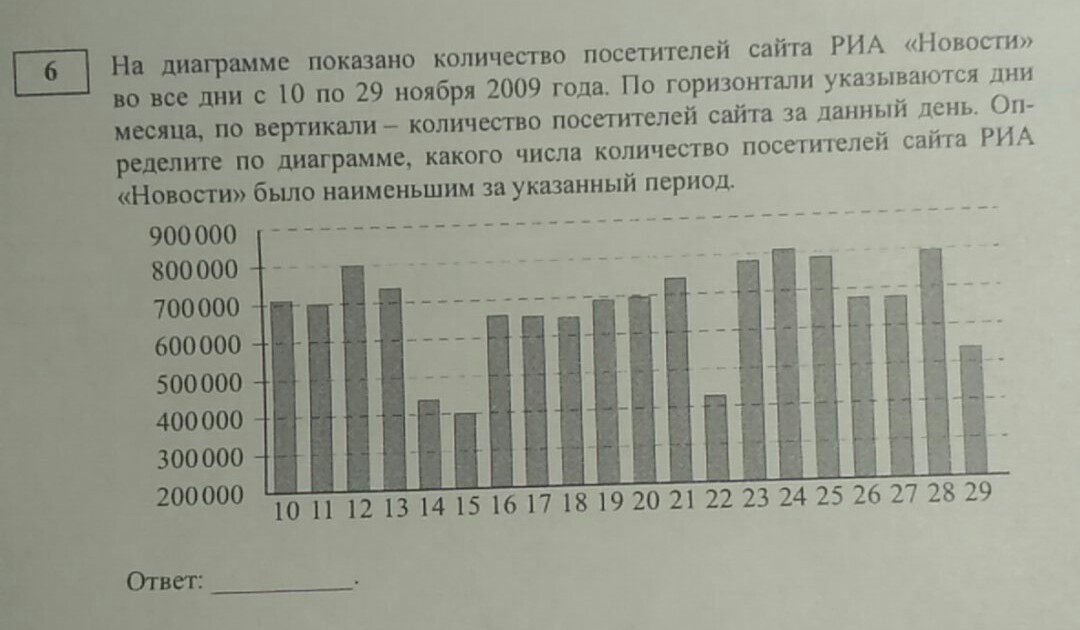 6

На диаграмме показано количество посетителей сайта РИА «Новости» во все дни с 10 по 29 ноября 2009 года. По горизонтали указываются дни месяца, по вертикали – количество посетителей сайта за данный день. Определите по диаграмме, какого числа количество посетителей сайта РИА «Новости» было наименьшим за указанный период.

900 000
800 000
700 000
600 000
500 000
400 000
300 000
200 000
10 11 12 13 14 15 16 17 18 19 20 21 22 23 24 25 26 27 28 29

Ответ: ___________.